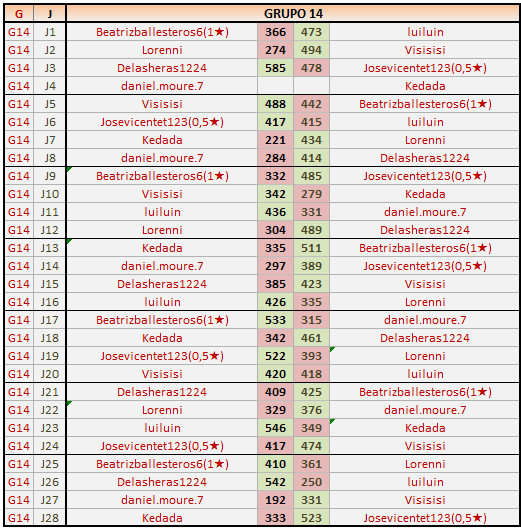 | G | J | GRUPO 14 | | | |
|---|---|---|---|---|---|
| G14 | J1 | Beatrizballesteros6(1★) | 366 | 473 | luiluin |
| G14 | J2 | Lorenni | 274 | 494 | Visisisi |
| G14 | J3 | Delasheras1224 | 585 | 478 | Josevicentet123(0,5★) |
| G14 | J4 | daniel.moure.7 | | | Kedada |
| G14 | J5 | Visisisi | 488 | 442 | Beatrizballesteros6(1★) |
| G14 | J6 | Josevicentet123(0,5★) | 417 | 415 | luiluin |
| G14 | J7 | Kedada | 221 | 434 | Lorenni |
| G14 | J8 | daniel.moure.7 | 284 | 414 | Delasheras1224 |
| G14 | J9 | Beatrizballesteros6(1★) | 332 | 485 | Josevicentet123(0,5★) |
| G14 | J10 | Visisisi | 342 | 279 | Kedada |
| G14 | J11 | luiluin | 436 | 331 | daniel.moure.7 |
| G14 | J12 | Lorenni | 304 | 489 | Delasheras1224 |
| G14 | J13 | Kedada | 335 | 511 | Beatrizballesteros6(1★) |
| G14 | J14 | daniel.moure.7 | 297 | 389 | Josevicentet123(0,5★) |
| G14 | J15 | Delasheras1224 | 385 | 423 | Visisisi |
| G14 | J16 | luiluin | 426 | 335 | Lorenni |
| G14 | J17 | Beatrizballesteros6(1★) | 533 | 315 | daniel.moure.7 |
| G14 | J18 | Kedada | 342 | 461 | Delasheras1224 |
| G14 | J19 | Josevicentet123(0,5★) | 522 | 393 | Lorenni |
| G14 | J20 | Visisisi | 420 | 418 | luiluin |
| G14 | J21 | Delasheras1224 | 409 | 425 | Beatrizballesteros6(1★) |
| G14 | J22 | Lorenni | 329 | 376 | daniel.moure.7 |
| G14 | J23 | luiluin | 546 | 349 | Kedada |
| G14 | J24 | Josevicentet123(0,5★) | 417 | 474 | Visisisi |
| G14 | J25 | Beatrizballesteros6(1★) | 410 | 361 | Lorenni |
| G14 | J26 | Delasheras1224 | 542 | 250 | luiluin |
| G14 | J27 | daniel.moure.7 | 192 | 331 | Visisisi |
| G14 | J28 | Kedada | 333 | 523 | Josevicentet123(0,5★) |